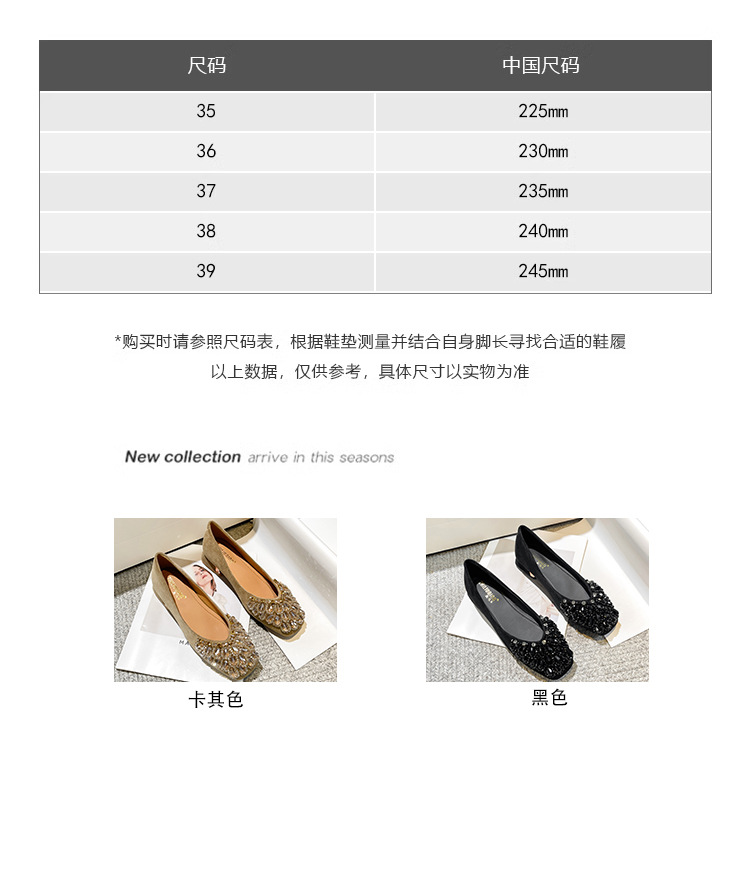 | 尺码 | 中国尺码 |
|---|---|
| 35 | 225㎜ |
| 36 | 230㎜ |
| 37 | 235㎜ |
| 38 | 240㎜ |
| 39 | 245㎜ |

*购买时请参照尺码表，根据鞋垫测量并结合自身脚长寻找合适的鞋履
以上数据，仅供参考，具体尺寸以实物为准

New collection arrive in this seasons

卡其色

黑色